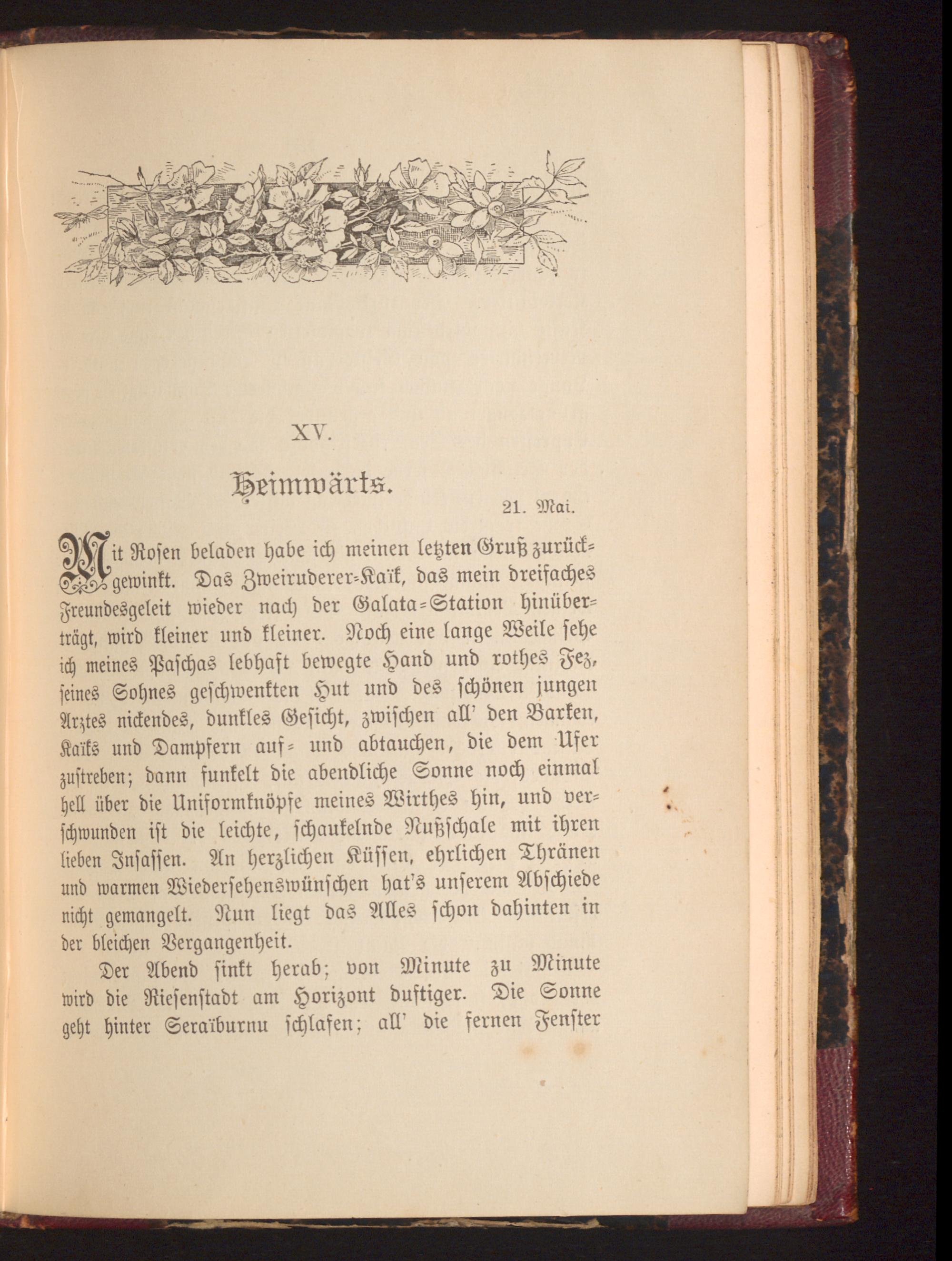 XV.

Heimwärts.

21. Mai.

Mit Rosen beladen habe ich meinen letzten Gruß zurückgewinkt. Das Zweiruderer-Kaïk, das mein dreifaches Freundesgeleit wieder nach der Galata-Station hinüberträgt, wird kleiner und kleiner. Noch eine lange Weile sehe ich meines Paschas lebhaft bewegte Hand und rothes Fez, seines Sohnes geschwenkten Hut und des schönen jungen Arztes nickendes, dunkles Gesicht, zwischen all' den Barken, Kaïks und Dampfern auf- und abtauchen, die dem Ufer zustreben; dann funkelt die abendliche Sonne noch einmal hell über die Uniformknöpfe meines Wirthes hin, und verschwunden ist die leichte, schaukelnde Nußschale mit ihren lieben Insassen. An herzlichen Küssen, ehrlichen Thränen und warmen Wiedersehenswünschen hat's unserem Abschiede nicht gemangelt. Nun liegt das Alles schon dahinten in der bleichen Vergangenheit.

Der Abend sinkt herab; von Minute zu Minute wird die Riesenstadt am Horizont duftiger. Die Sonne geht hinter Seraïburnu schlafen; all' die fernen Fenster